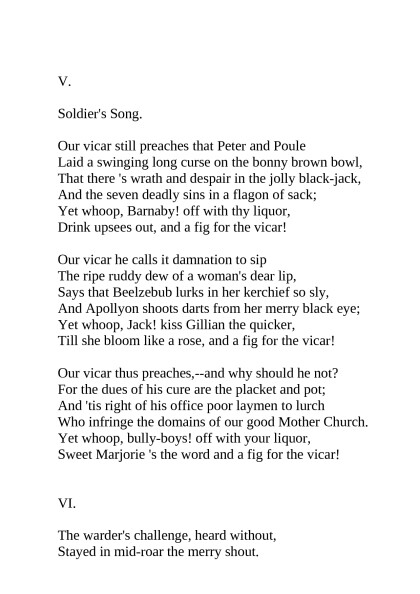 V.

Soldier's Song.

Our vicar still preaches that Peter and Poule
Laid a swinging long curse on the bonny brown bowl,
That there 's wrath and despair in the jolly black-jack,
And the seven deadly sins in a flagon of sack;
Yet whoop, Barnaby! off with thy liquor,
Drink upsees out, and a fig for the vicar!

Our vicar he calls it damnation to sip
The ripe ruddy dew of a woman's dear lip,
Says that Beelzebub lurks in her kerchief so sly,
And Apollyon shoots darts from her merry black eye;
Yet whoop, Jack! kiss Gillian the quicker,
Till she bloom like a rose, and a fig for the vicar!

Our vicar thus preaches,--and why should he not?
For the dues of his cure are the placket and pot;
And 'tis right of his office poor laymen to lurch
Who infringe the domains of our good Mother Church.
Yet whoop, bully-boys! off with your liquor,
Sweet Marjorie 's the word and a fig for the vicar!

VI.

The warder's challenge, heard without,
Stayed in mid-roar the merry shout.